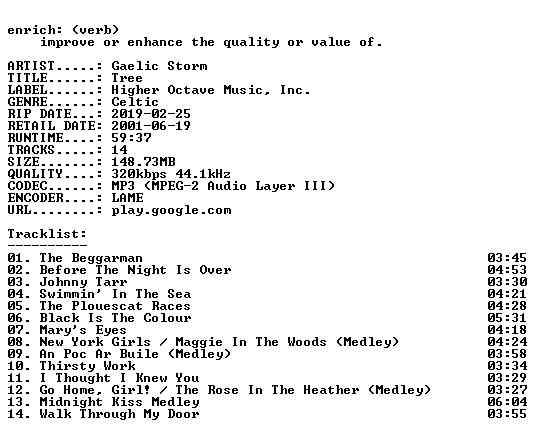 enrich: (verb)
improve or enhance the quality or value of.

ARTIST.....: Gaelic Storm
TITLE......: Tree
LABEL......: Higher Octave Music, Inc.
GENRE......: Celtic
RIP DATE...: 2019-02-25
RETAIL DATE: 2001-06-19
RUNTIME....: 59:37
TRACKS.....: 14
SIZE.......: 148.73MB
QUALITY....: 320kbps 44.1kHz
CODEC......: MP3 (MPEG-2 Audio Layer III)
ENCODER....: LAME
URL........: play.google.com

Tracklist:
----------

01. The Beggarman 03:45
02. Before The Night Is Over 04:53
03. Johnny Tarr 03:30
04. Swimmin' In The Sea 04:21
05. The Plouescat Races 04:28
06. Black Is The Colour 05:31
07. Mary's Eyes 04:18
08. New York Girls / Maggie In The Woods (Medley) 04:24
09. An Poc Ar Buile (Medley) 03:58
10. Thirsty Work 03:34
11. I Thought I Knew You 03:29
12. Go Home, Girl! / The Rose In The Heather (Medley) 03:27
13. Midnight Kiss Medley 06:04
14. Walk Through My Door 03:55